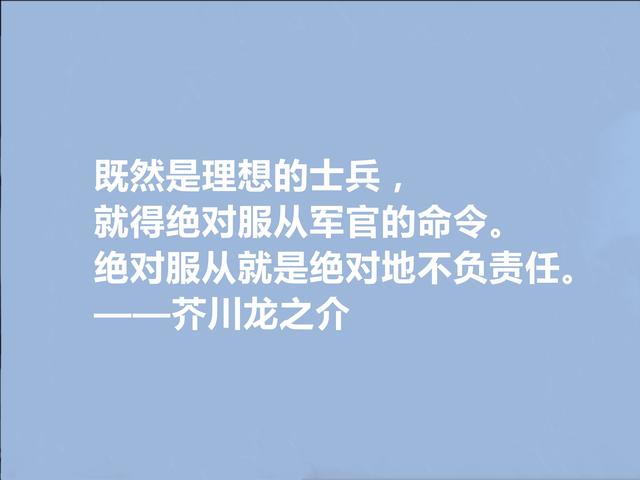 既然是理想的士兵，
就得绝对服从军官的命令。
绝对服从就是绝对地不负责任。
——芥川龙之介